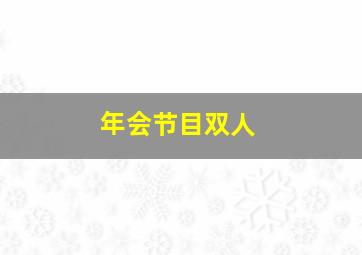 年会节目双人